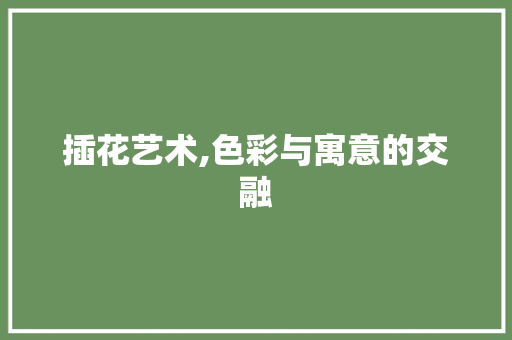 插花艺术,色彩与寓意的交融